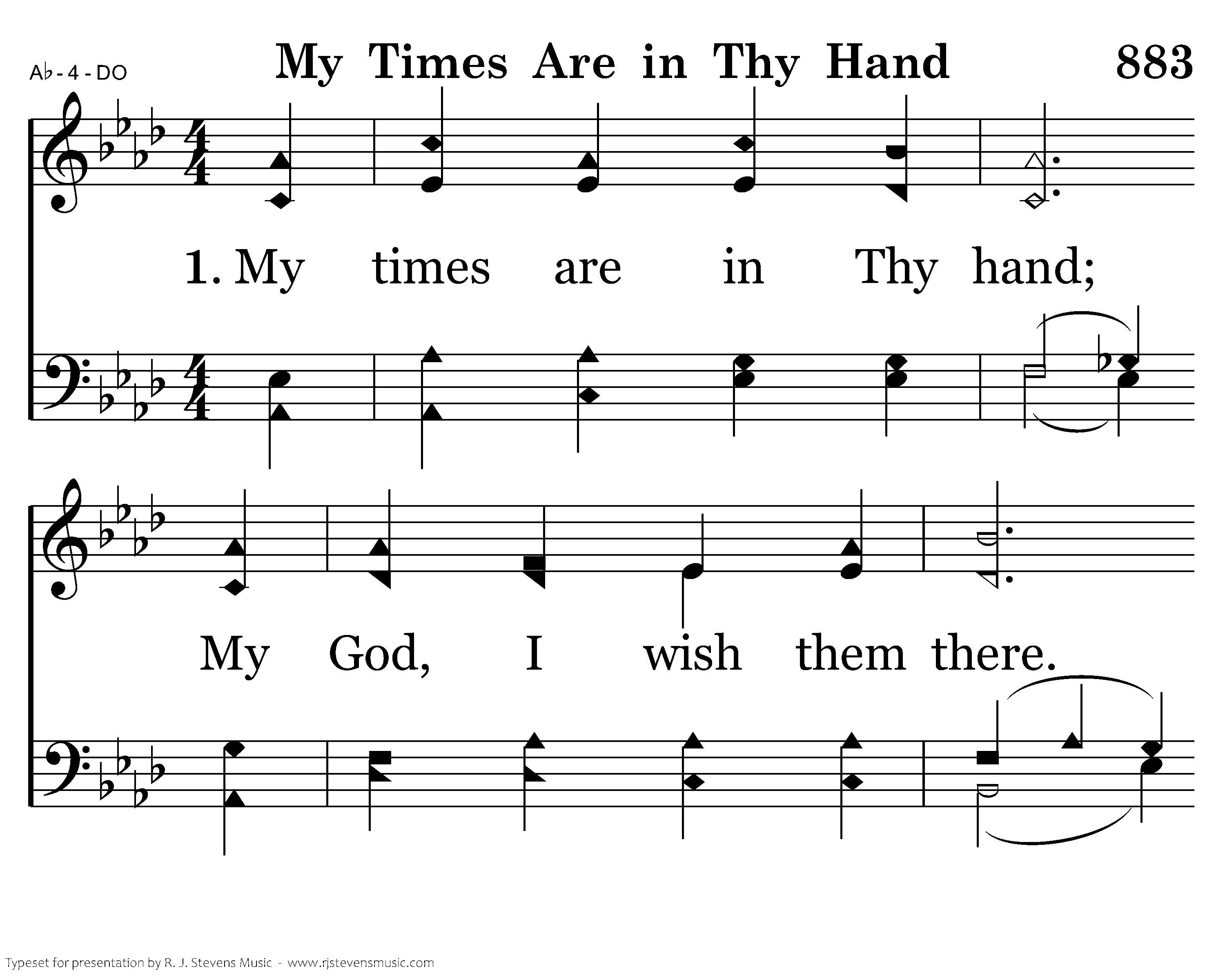 A♭ - 4 - DO

My Times Are in Thy Hand

883

1. My times are in Thy hand;

My God, I wish them there.

Typeset for presentation by R. J. Stevens Music - www.rjstevensmusic.com